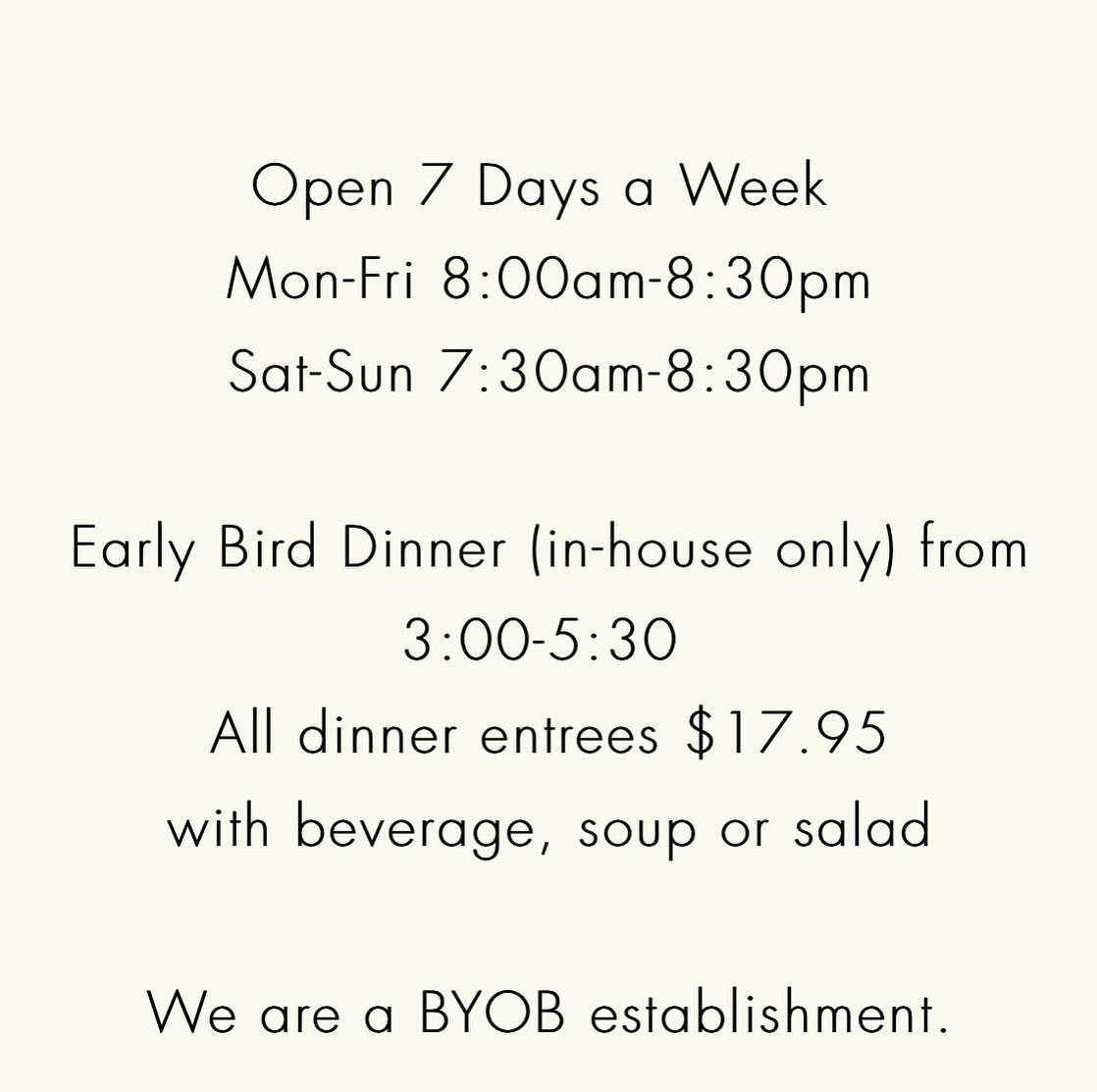 Open 7 Days a Week
Mon-Fri 8:00am-8:30pm
Sat-Sun 7:30am-8:30pm

Early Bird Dinner (in-house only) from 3:00-5:30
All dinner entrees $17.95
with beverage, soup or salad

We are a BYOB establishment.